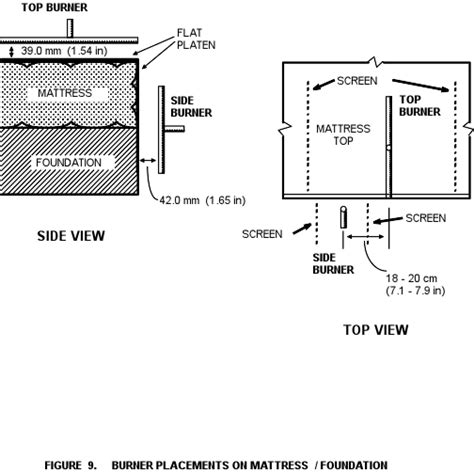 TOP BURNER

FLAT PLATEN

39.0 mm (1.54 in)

MATTRESS

SIDE BURNER

FOUNDATION

42.0 mm (1.65 in)

SIDE VIEW

SCREEN

TOP BURNER

MATTRESS TOP

SCREEN

SCREEN

SIDE BURNER

18 - 20 cm (7.1 - 7.9 in)

TOP VIEW

FIGURE 9. BURNER PLACEMENTS ON MATTRESS / FOUNDATION